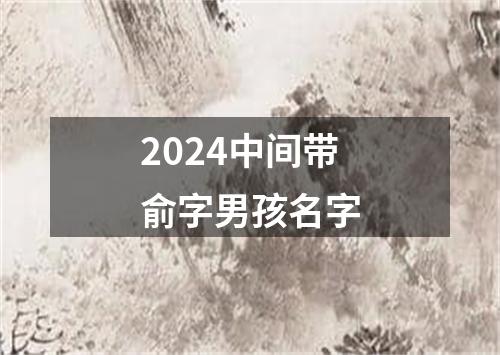 2024中间带俞字男孩名字